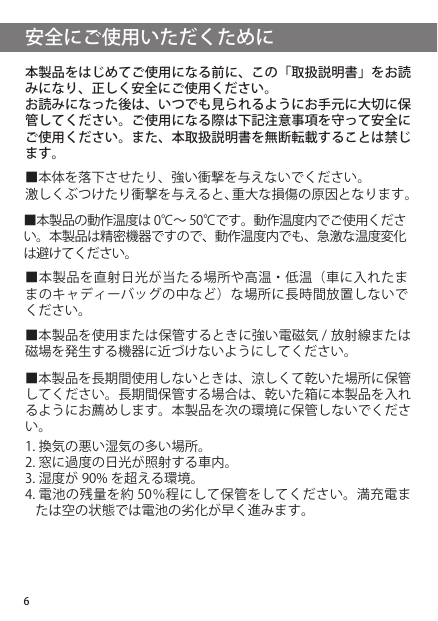 安全にご使用いただくために

本製品をはじめてご使用になる前に、この「取扱説明書」をお読みになり、正しく安全にご使用ください。
お読みになった後は、いつでも見られるようにお手元に大切に保管してください。ご使用になる際は下記注意事項を守って安全にご使用ください。また、本取扱説明書を無断転載することは禁じます。

■本体を落下させたり、強い衝撃を与えないでください。
激しくぶつけたり衝撃を与えると、重大な損傷の原因となります。

■本製品の動作温度は 0℃～ 50℃です。動作温度内でご使用ください。本製品は精密機器ですので、動作温度内でも、急激な温度変化は避けてください。

■本製品を直射日光が当たる場所や高温・低温（車に入れたままのキャディーバッグの中など）な場所に長時間放置しないでください。

■本製品を使用または保管するときに強い電磁気 / 放射線または磁場を発生する機器に近づけないようにしてください。

■本製品を長期間使用しないときは、涼しくて乾いた場所に保管してください。長期間保管する場合は、乾いた箱に本製品を入れるようにお薦めします。本製品を次の環境に保管しないでください。

1. 換気の悪い湿気の多い場所。
2. 窓に過度の日光が照射する車内。
3. 湿度が 90% を超える環境。
4. 電池の残量を約 50%程にして保管をしてください。満充電または空の状態では電池の劣化が早く進みます。

6